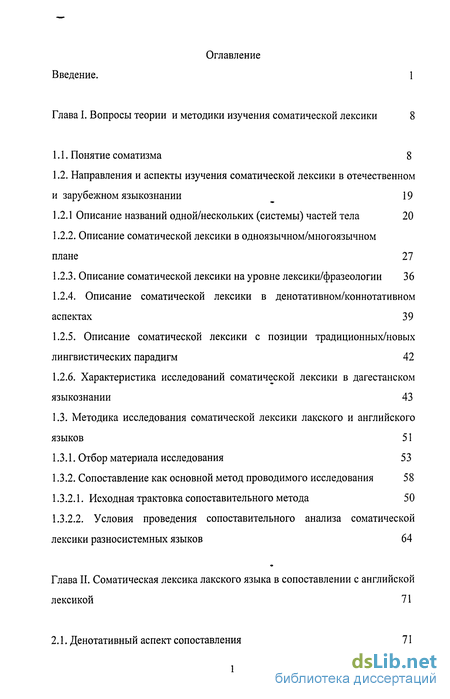 Оглавление

Введение. 1

Глава I. Вопросы теории и методики изучения соматической лексики 8

1.1. Понятие соматизма 8

1.2. Направления и аспекты изучения соматической лексики в отечественном и зарубежном языкознании 19

1.2.1 Описание названий одной/нескольких (системы) частей тела 20

1.2.2. Описание соматической лексики в одноязычном/многоязычном плане 27

1.2.3. Описание соматической лексики на уровне лексики/фразеологии 36

1.2.4. Описание соматической лексики в денотативном/коннотативном аспектах 39

1.2.5. Описание соматической лексики с позиции традиционных/новых лингвистических парадигм 42

1.2.6. Характеристика исследований соматической лексики в дагестанском языкознании 43

1.3. Методика исследования соматической лексики лакского и английского языков 51

1.3.1. Отбор материала исследования 53

1.3.2. Сопоставление как основной метод проводимого исследования 58

1.3.2.1. Исходная трактовка сопоставительного метода 50

1.3.2.2. Условия проведения сопоставительного анализа соматической лексики разносистемных языков 64

Глава II. Соматическая лексика лакского языка в сопоставлении с английской лексикой 71

2.1. Денотативный аспект сопоставления 71

1

dsLib.net
библиотека диссертаций